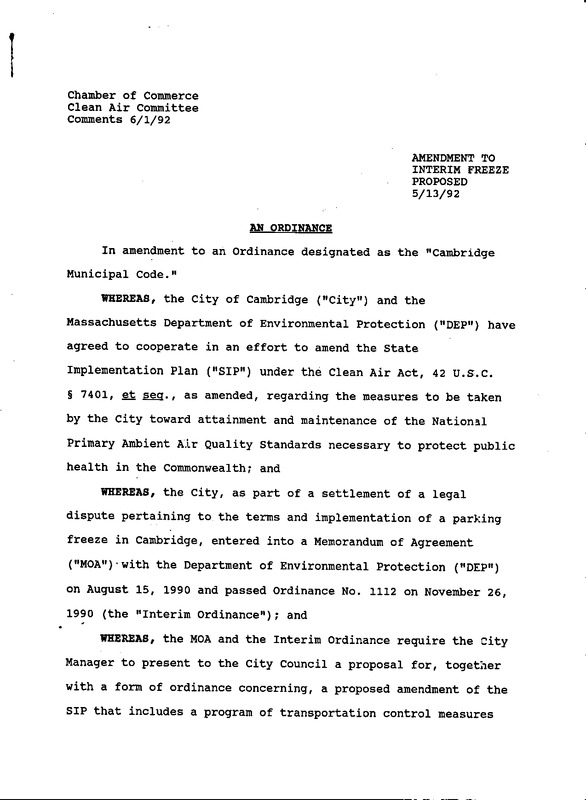 Chamber of Commerce
Clean Air Committee
Comments 6/1/92

AMENDMENT TO
INTERIM FREEZE
PROPOSED
5/13/92

AN ORDINANCE

In amendment to an Ordinance designated as the "Cambridge Municipal Code."

WHEREAS, the City of Cambridge ("City") and the Massachusetts Department of Environmental Protection ("DEP") have agreed to cooperate in an effort to amend the State Implementation Plan ("SIP") under the Clean Air Act, 42 U.S.C. § 7401, et seq., as amended, regarding the measures to be taken by the City toward attainment and maintenance of the National Primary Ambient Air Quality Standards necessary to protect public health in the Commonwealth; and

WHEREAS, the City, as part of a settlement of a legal dispute pertaining to the terms and implementation of a parking freeze in Cambridge, entered into a Memorandum of Agreement ("MOA") with the Department of Environmental Protection ("DEP") on August 15, 1990 and passed Ordinance No. 1112 on November 26, 1990 (the "Interim Ordinance"); and

WHEREAS, the MOA and the Interim Ordinance require the City Manager to present to the City Council a proposal for, together with a form of ordinance concerning, a proposed amendment of the SIP that includes a program of transportation control measures